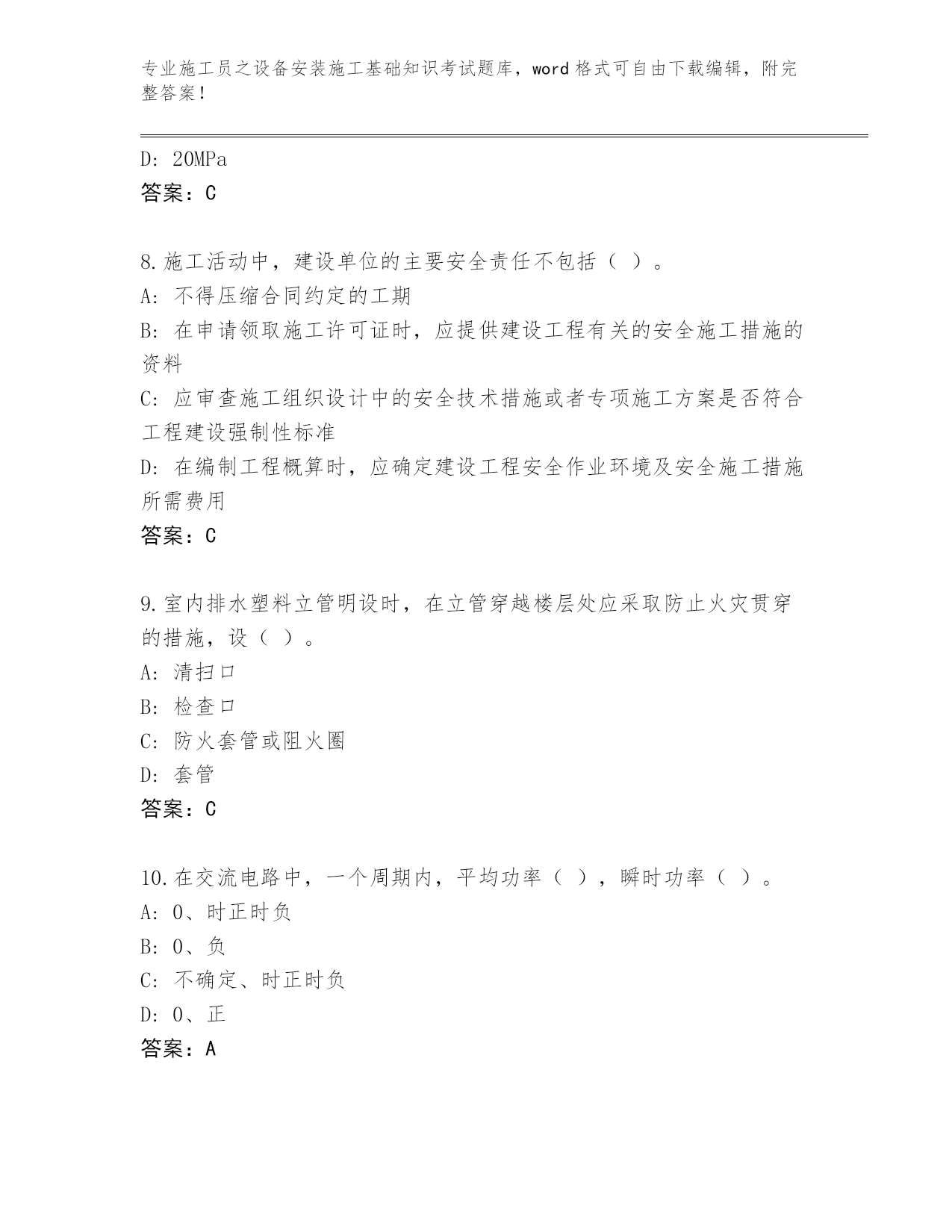 专业施工员之设备安装施工基础知识考试题库，word 格式可自由下载编辑，附完整答案！

D: 20MPa
答案：C

8.施工活动中，建设单位的主要安全责任不包括（ ）。
A: 不得压缩合同约定的工期
B: 在申请领取施工许可证时，应提供建设工程有关的安全施工措施的资料
C: 应审查施工组织设计中的安全技术措施或者专项施工方案是否符合工程建设强制性标准
D: 在编制工程概算时，应确定建设工程安全作业环境及安全施工措施所需费用
答案：C

9.室内排水塑料立管明设时，在立管穿越楼层处应采取防止火灾贯穿的措施，设（ ）。
A: 清扫口
B: 检查口
C: 防火套管或阻火圈
D: 套管
答案：C

10.在交流电路中，一个周期内，平均功率（ ），瞬时功率（ ）。
A: 0、时正时负
B: 0、负
C: 不确定、时正时负
D: 0、正
答案：A